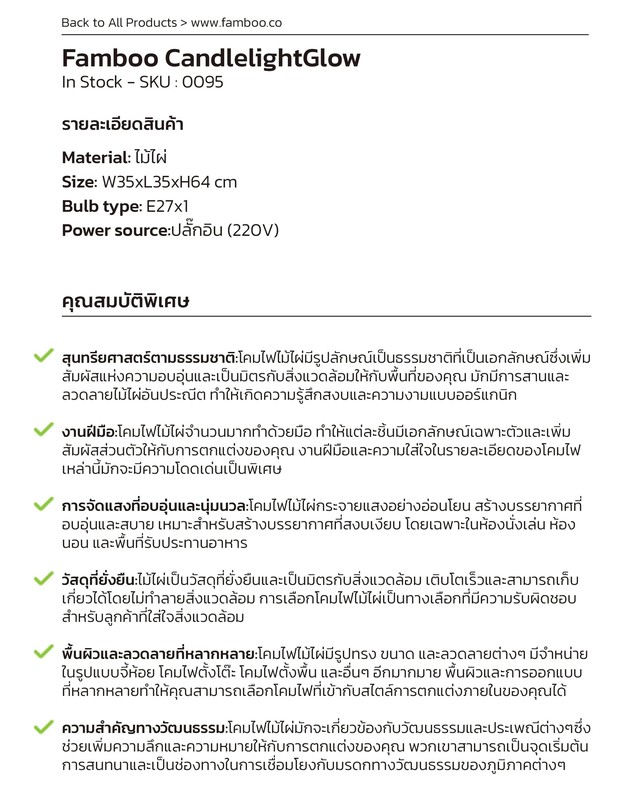 Back to All Products > www.famboo.co

Famboo CandlelightGlow
In Stock – SKU : 0095

รายละเอียดสินค้า

Material: ไม้ไผ่
Size: W35xL35xH64 cm
Bulb type: E27x1
Power source:ปลั๊กอิน (220V)

คุณสมบัติพิเศษ

สุนทรียศาสตร์ตามธรรมชาติ:โคมไฟไม้ไผ่มีรูปลักษณ์เป็นธรรมชาติที่เป็นเอกลักษณ์ซึ่งเพิ่มสัมผัสแห่งความอบอุ่นและเป็นมิตรกับสิ่งแวดล้อมให้กับพื้นที่ของคุณ มักมีการสานและลวดลายไม้ไผ่อันประณีต ทำให้เกิดความรู้สึกสงบและความงามแบบออร์แกนิก

งานฝีมือ:โคมไฟไม้ไผ่จำนวนมากทำด้วยมือ ทำให้แต่ละชิ้นมีเอกลักษณ์เฉพาะตัวและเพิ่มสัมผัสส่วนตัวให้กับการตกแต่งของคุณ งานฝีมือและความใส่ใจในรายละเอียดของโคมไฟเหล่านี้มักจะมีความโดดเด่นเป็นพิเศษ

การจัดแสงที่อบอุ่นและนุ่มนวล:โคมไฟไม้ไผ่กระจายแสงอย่างอ่อนโยน สร้างบรรยากาศที่อบอุ่นและสบาย เหมาะสำหรับสร้างบรรยากาศที่สงบเงียบ โดยเฉพาะในห้องนั่งเล่น ห้องนอน และพื้นที่รับประทานอาหาร

วัสดุที่ยั่งยืน:ไม้ไผ่เป็นวัสดุที่ยั่งยืนและเป็นมิตรกับสิ่งแวดล้อม เติบโตเร็วและสามารถเก็บเกี่ยวได้โดยไม่ทำลายสิ่งแวดล้อม การเลือกโคมไฟไม้ไผ่เป็นทางเลือกที่มีความรับผิดชอบสำหรับลูกค้าที่ใส่ใจสิ่งแวดล้อม

พื้นผิวและลวดลายที่หลากหลาย:โคมไฟไม้ไผ่มีรูปทรง ขนาด และลวดลายต่างๆ มีจำหน่ายในรูปแบบจี้ห้อย โคมไฟตั้งโต๊ะ โคมไฟตั้งพื้น และอื่นๆ อีกมากมาย พื้นผิวและการออกแบบที่หลากหลายทำให้คุณสามารถเลือกโคมไฟที่เข้ากับสไตล์การตกแต่งภายในของคุณได้

ความสำคัญทางวัฒนธรรม:โคมไฟไม้ไผ่มักจะเกี่ยวข้องกับวัฒนธรรมและประเพณีต่างๆซึ่งช่วยเพิ่มความลึกและความหมายให้กับการตกแต่งของคุณ พวกเขาสามารถเป็นจุดเริ่มต้นการสนทนาและเป็นช่องทางในการเชื่อมโยงกับมรดกทางวัฒนธรรมของภูมิภาคต่างๆ